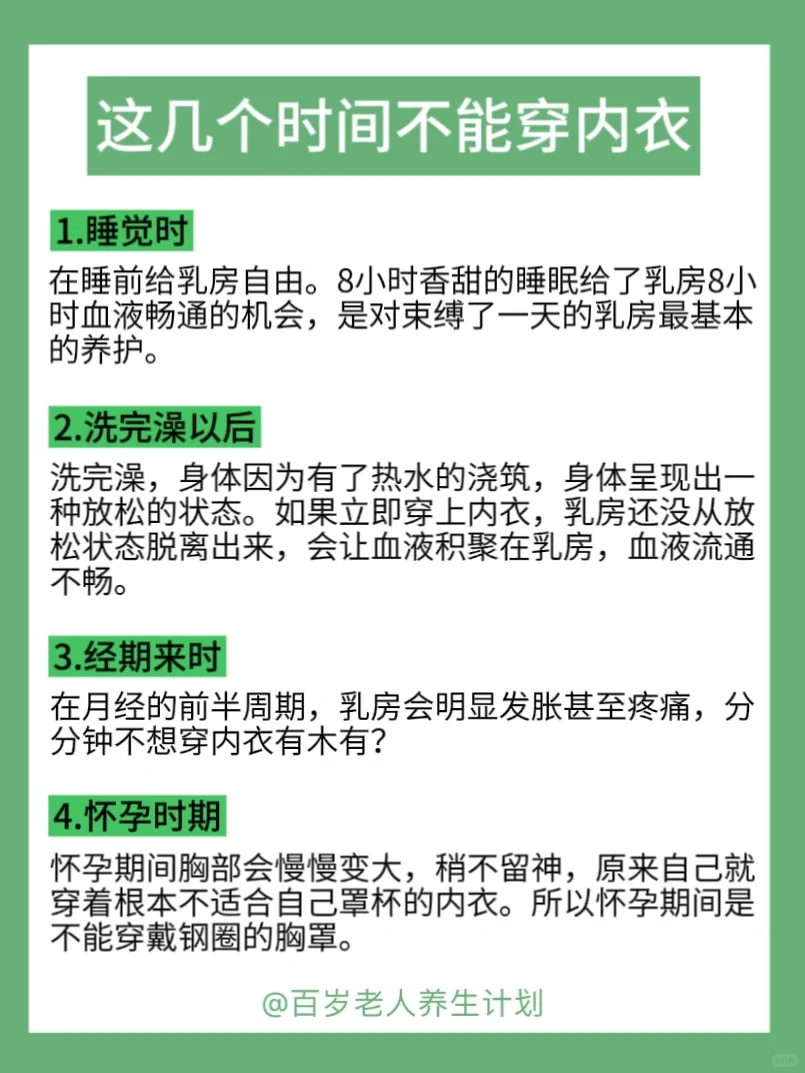 这几个时间不能穿内衣

1.睡觉时

在睡前给乳房自由。8小时香甜的睡眠给了乳房8小时血液畅通的机会，是对束缚了一天的乳房最基本的养护。

2.洗完澡以后

洗完澡，身体因为有了热水的浇筑，身体呈现出一种放松的状态。如果立即穿上内衣，乳房还没从放松状态脱离出来，会让血液积聚在乳房，血液流通不畅。

3.经期来时

在月经的前半周期，乳房会明显发胀甚至疼痛，分分钟不想穿内衣有木有？

4.怀孕时期

怀孕期间胸部会慢慢变大，稍不留神，原来自己就穿着根本不适合自己罩杯的内衣。所以怀孕期间是不能穿戴钢圈的胸罩。

@百岁老人养生计划